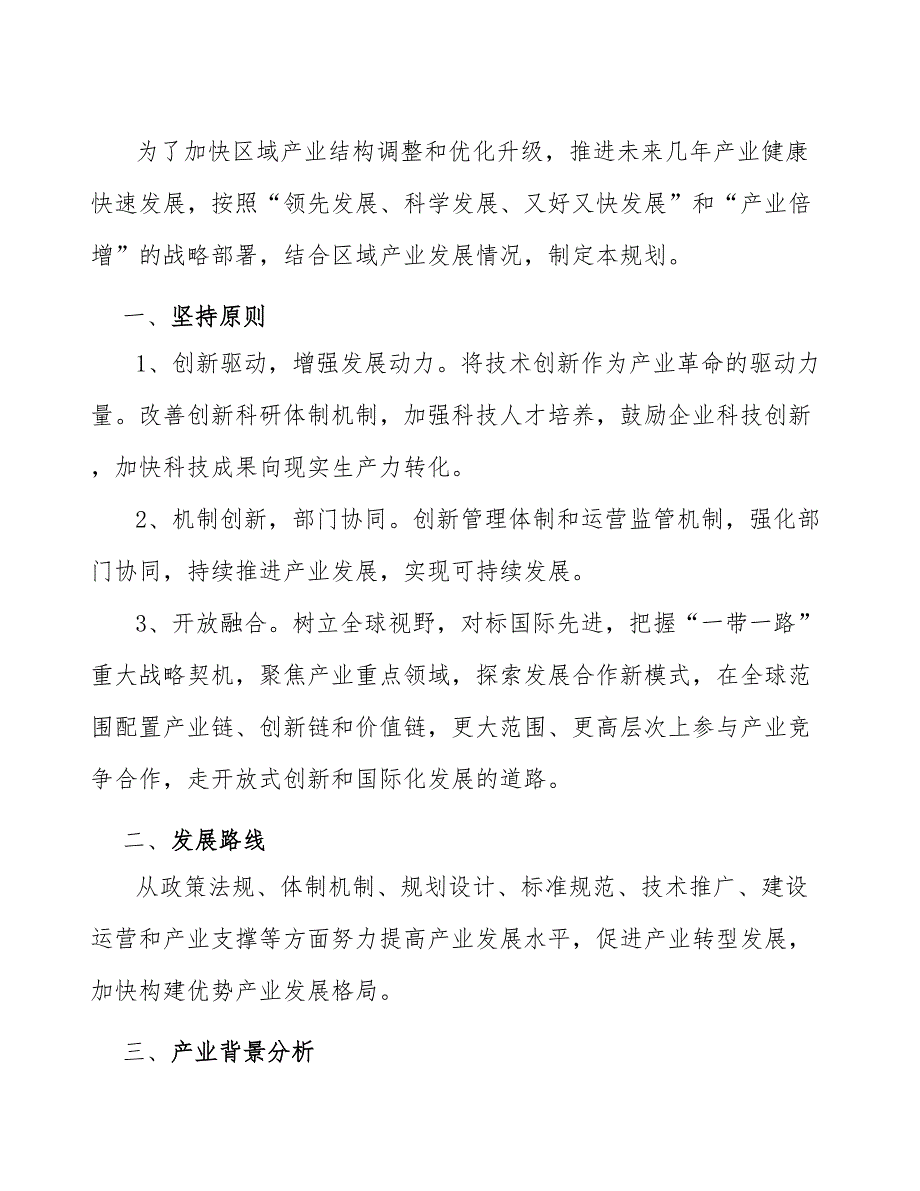 为了加快区域产业结构调整和优化升级，推进未来几年产业健康快速发展，按照“领先发展、科学发展、又好又快发展”和“产业倍增”的战略部署，结合区域产业发展情况，制定本规划。

一、坚持原则

1、创新驱动，增强发展动力。将技术创新作为产业革命的驱动力量。改善创新科研体制机制，加强科技人才培养，鼓励企业科技创新，加快科技成果向现实生产力转化。

2、机制创新，部门协同。创新管理体制和运营监管机制，强化部门协同，持续推进产业发展，实现可持续发展。

3、开放融合。树立全球视野，对标国际先进，把握“一带一路”重大战略契机，聚焦产业重点领域，探索发展合作新模式，在全球范围配置产业链、创新链和价值链，更大范围、更高层次上参与产业竞争合作，走开放式创新和国际化发展的道路。

二、发展路线

从政策法规、体制机制、规划设计、标准规范、技术推广、建设运营和产业支撑等方面努力提高产业发展水平，促进产业转型发展，加快构建优势产业发展格局。

三、产业背景分析